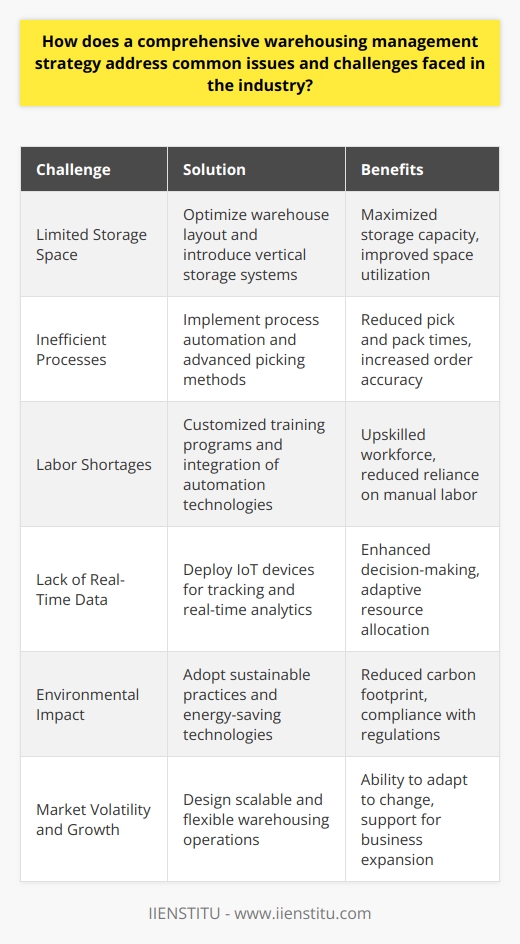 How does a comprehensive warehousing management strategy address common issues and challenges faced in the industry?

| Challenge | Solution | Benefits |
|---|---|---|
| Limited Storage Space | Optimize warehouse layout and introduce vertical storage systems | Maximized storage capacity, improved space utilization |
| Inefficient Processes | Implement process automation and advanced picking methods | Reduced pick and pack times, increased order accuracy |
| Labor Shortages | Customized training programs and integration of automation technologies | Upskilled workforce, reduced reliance on manual labor |
| Lack of Real-Time Data | Deploy IoT devices for tracking and real-time analytics | Enhanced decision-making, adaptive resource allocation |
| Environmental Impact | Adopt sustainable practices and energy-saving technologies | Reduced carbon footprint, compliance with regulations |
| Market Volatility and Growth | Design scalable and flexible warehousing operations | Ability to adapt to change, support for business expansion |

IIENSTITU - www.iienstitu.com